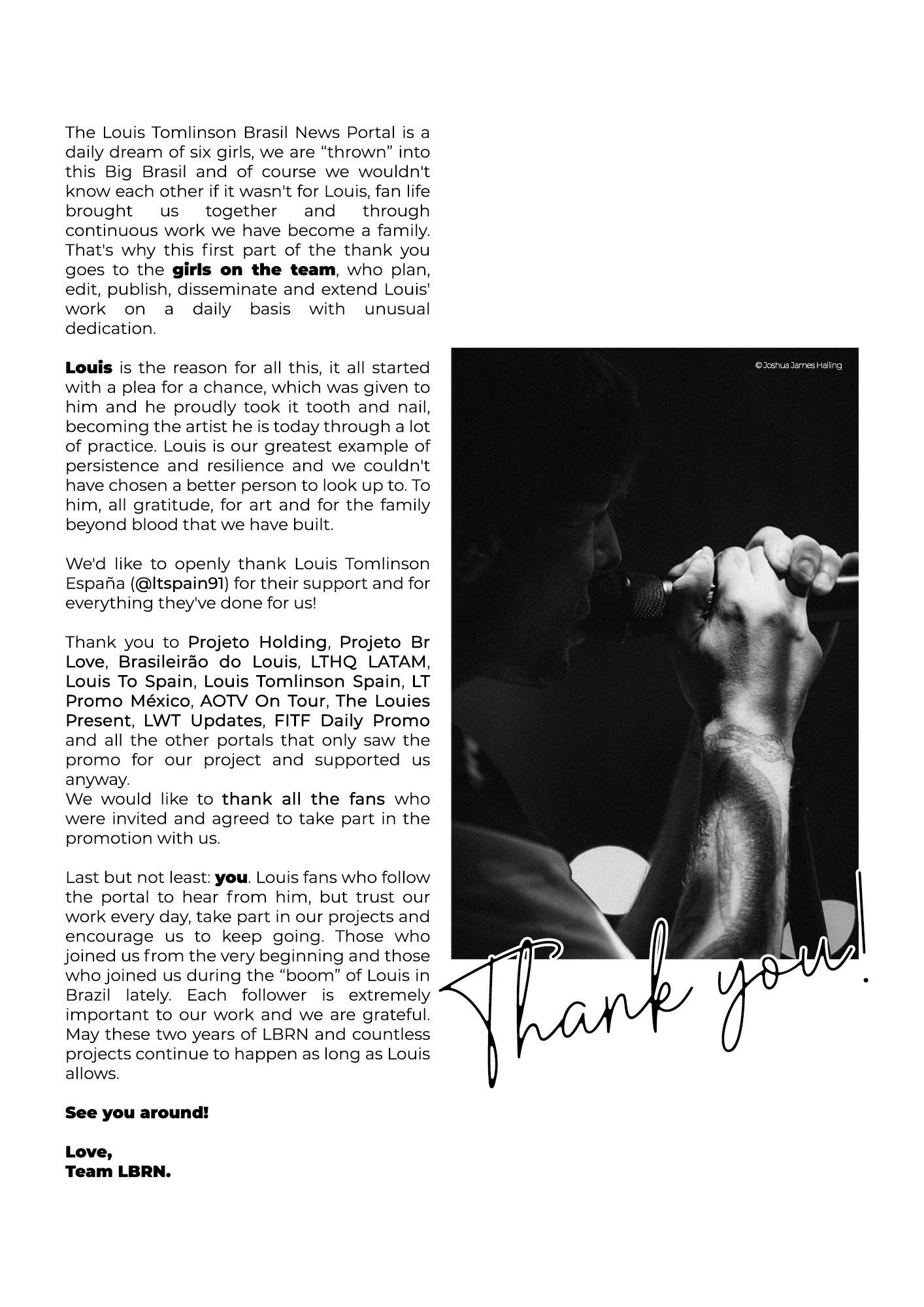 The Louis Tomlinson Brasil News Portal is a daily dream of six girls, we are “thrown” into this Big Brasil and of course we wouldn't know each other if it wasn't for Louis, fan life brought us together and through continuous work we have become a family. That's why this first part of the thank you goes to the girls on the team, who plan, edit, publish, disseminate and extend Louis' work on a daily basis with unusual dedication.

Louis is the reason for all this, it all started with a plea for a chance, which was given to him and he proudly took it tooth and nail, becoming the artist he is today through a lot of practice. Louis is our greatest example of persistence and resilience and we couldn't have chosen a better person to look up to. To him, all gratitude, for art and for the family beyond blood that we have built.

We'd like to openly thank Louis Tomlinson España (@ltspain91) for their support and for everything they've done for us!

Thank you to Projeto Holding, Projeto Br Love, Brasileirão do Louis, LTHQ LATAM, Louis To Spain, Louis Tomlinson Spain, LT Promo México, AOTV On Tour, The Louies Present, LWT Updates, FITF Daily Promo and all the other portals that only saw the promo for our project and supported us anyway.
We would like to thank all the fans who were invited and agreed to take part in the promotion with us.

Last but not least: you. Louis fans who follow the portal to hear from him, but trust our work every day, take part in our projects and encourage us to keep going. Those who joined us from the very beginning and those who joined us during the “boom” of Louis in Brazil lately. Each follower is extremely important to our work and we are grateful. May these two years of LBRN and countless projects continue to happen as long as Louis allows.

See you around!

Love,
Team LBRN.

© Joshua James Halling

Thank you!